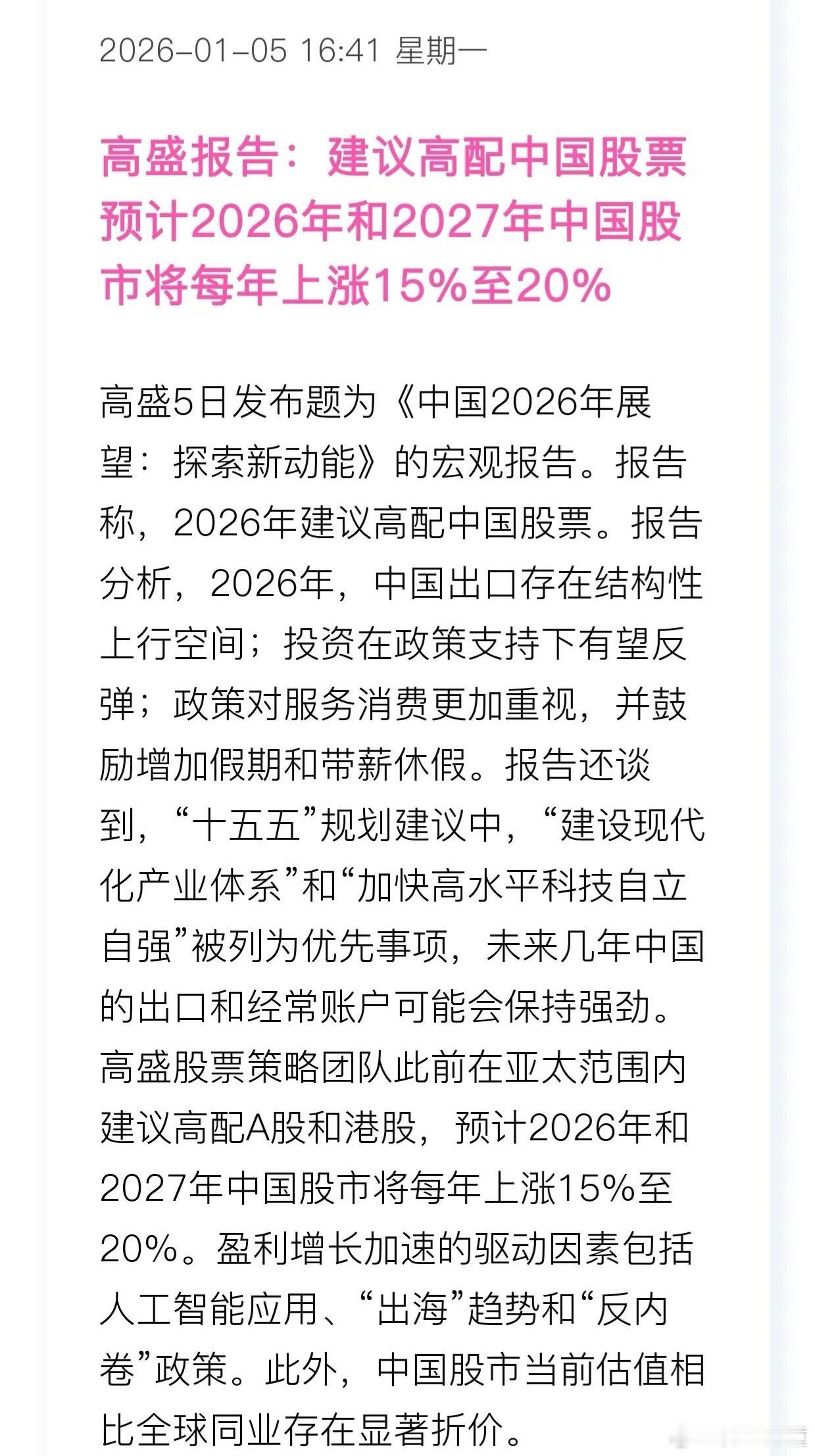 2026-01-05 16:41 星期一

高盛报告：建议高配中国股票 预计2026年和2027年中国股市将每年上涨15%至20%

高盛5日发布题为《中国2026年展望：探索新动能》的宏观报告。报告称，2026年建议高配中国股票。报告分析，2026年，中国出口存在结构性上行空间；投资在政策支持下有望反弹；政策对服务消费更加重视，并鼓励增加假期和带薪休假。报告还谈到，“十五五”规划建议中，“建设现代化产业体系”和“加快高水平科技自立自强”被列为优先事项，未来几年中国的出口和经常账户可能会保持强劲。高盛股票策略团队此前在亚太范围内建议高配A股和港股，预计2026年和2027年中国股市将每年上涨15%至20%。盈利增长加速的驱动因素包括人工智能应用、“出海”趋势和“反内卷”政策。此外，中国股市当前估值相比全球同业存在显著折价。